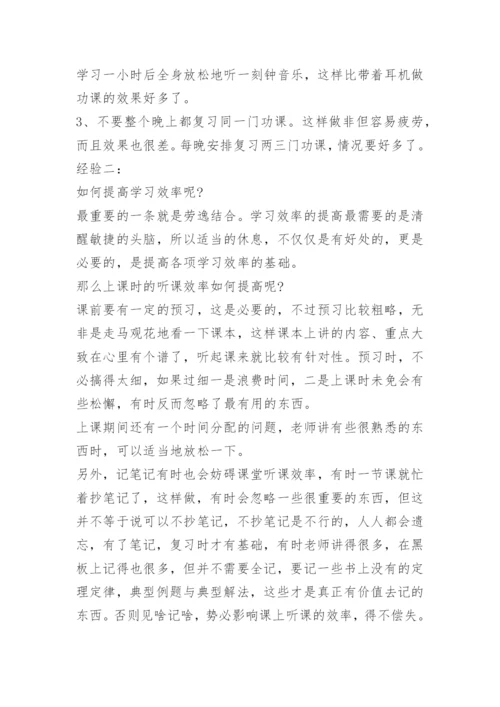 学习一小时后全身放松地听一刻钟音乐，这样比带着耳机做功课的效果好多了。

3、不要整个晚上都复习同一门功课。这样做非但容易疲劳，而且效果也很差。每晚安排复习两三门功课，情况要好多了。

经验二：

如何提高学习效率呢？

最重要的一条就是劳逸结合。学习效率的提高最需要的是清醒敏捷的头脑，所以适当的休息，不仅仅是有好处的，更是必要的，是提高各项学习效率的基础。

那么上课时的听课效率如何提高呢？

课前要有一定的预习，这是必要的，不过预习比较粗略，无非是走马观花地看一下课本，这样课本上讲的内容、重点大致在心里有个谱了，听起课来就比较有针对性。预习时，不必搞得太细，如果过细一是浪费时间，二是上课时未免会有些松懈，有时反而忽略了最有用的东西。

上课期间还有一个时间分配的问题，老师讲有些很熟悉的东西时，可以适当地放松一下。

另外，记笔记有时也会妨碍课堂听课效率，有时一节课就忙着抄笔记了，这样做，有时会忽略一些很重要的东西，但这并不等于说可以不抄笔记，不抄笔记是不行的，人人都会遗忘，有了笔记，复习时才有基础，有时老师讲得很多，在黑板上记得也很多，但并不需要全记，要记一些书上没有的定理定律，典型例题与典型解法，这些才是真正有价值去记的东西。否则见啥记啥，势必影响课上听课的效率，得不偿失。